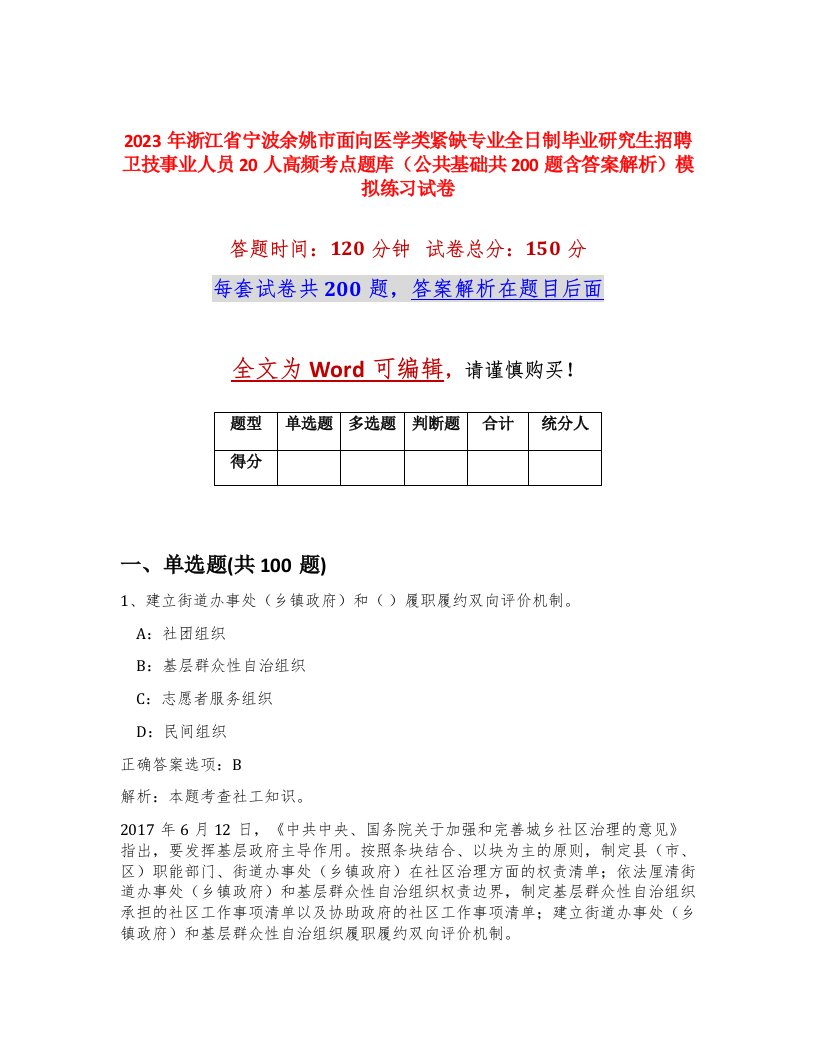 2023 年浙江省宁波余姚市面向医学类紧缺专业全日制毕业研究生招聘卫技事业人员 20 人高频考点题库（公共基础共 200 题含答案解析）模拟练习试卷

答题时间：120 分钟 试卷总分：150 分

每套试卷共 200 题，答案解析在题目后面

全文为 Word 可编辑，请谨慎购买！

| 题型 | 单选题 | 多选题 | 判断题 | 合计 | 统分人 |
|---|---|---|---|---|---|
| 得分 | | | | | |

一、单选题(共 100 题)

1、建立街道办事处（乡镇政府）和（ ）履职履约双向评价机制。

A：社团组织

B：基层群众性自治组织

C：志愿者服务组织

D：民间组织

正确答案选项：B

解析：本题考查社工知识。

2017 年 6 月 12 日，《中共中央、国务院关于加强和完善城乡社区治理的意见》指出，要发挥基层政府主导作用。按照条块结合、以块为主的原则，制定县（市、区）职能部门、街道办事处（乡镇政府）在社区治理方面的权责清单；依法厘清街道办事处（乡镇政府）和基层群众性自治组织权责边界，制定基层群众性自治组织承担的社区工作事项清单以及协助政府的社区工作事项清单；建立街道办事处（乡镇政府）和基层群众性自治组织履职履约双向评价机制。